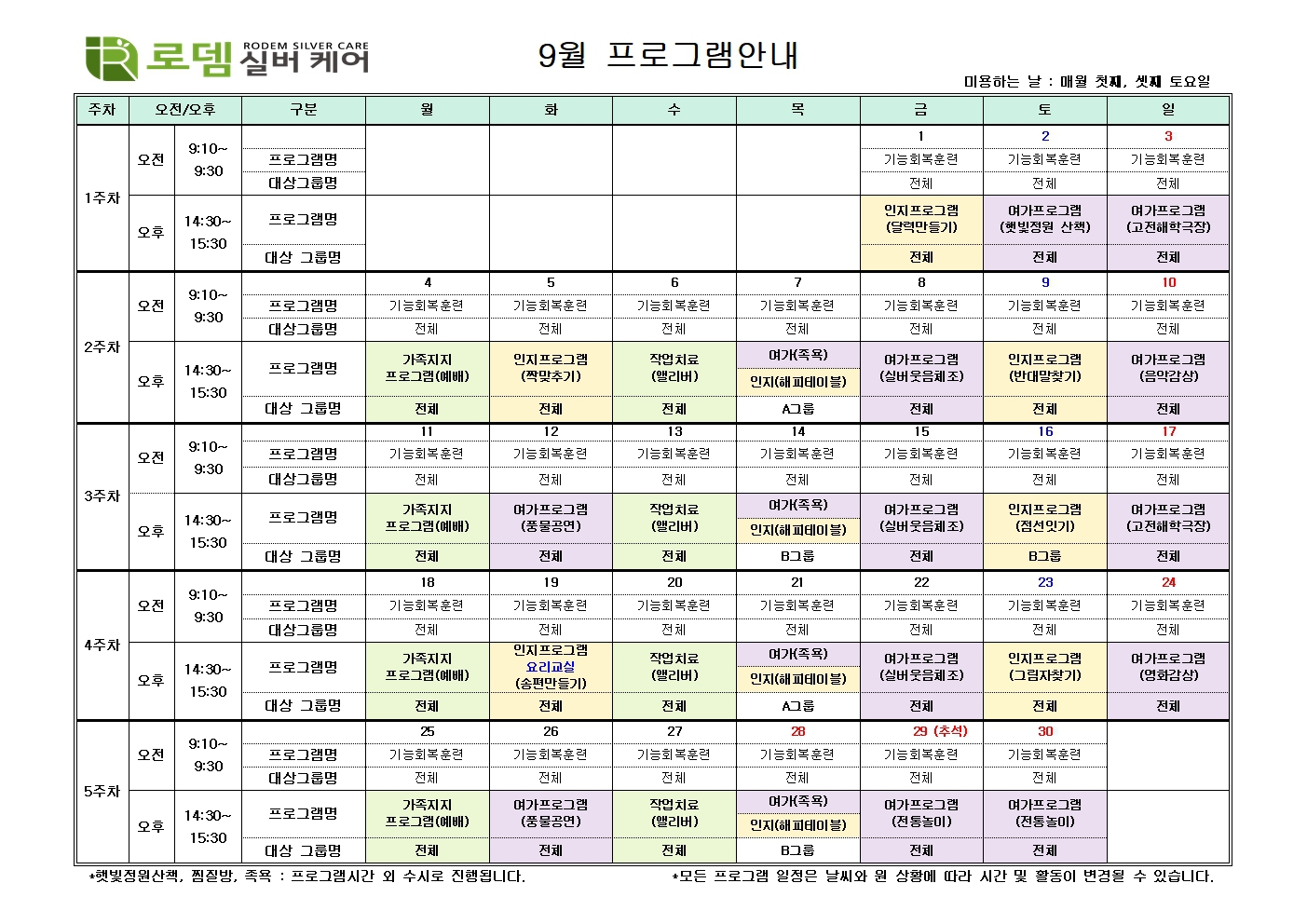 로뎀 RODEM SILVER CARE 실버 케어

9월 프로그램안내

미용하는 날 : 매월 첫째, 셋째 토요일

| 주차 | 오전/오후 | | 구분 | 월 | 화 | 수 | 목 | 금 | 토 | 일 |
|---|---|---|---|---|---|---|---|---|---|---|
| 1주차 | 오전 | 9:10~ 9:30 | | | | | | 1 | 2 | 3 |
| | | | 프로그램명 | | | | | 기능회복훈련 | 기능회복훈련 | 기능회복훈련 |
| | | | 대상그룹명 | | | | | 전체 | 전체 | 전체 |
| | 오후 | 14:30~ 15:30 | 프로그램명 | | | | | 인지프로그램 (달력만들기) | 여가프로그램 (햇빛정원 산책) | 여가프로그램 (고전해학극장) |
| | | | 대상 그룹명 | | | | | 전체 | 전체 | 전체 |
| 2주차 | 오전 | 9:10~ 9:30 | | 4 | 5 | 6 | 7 | 8 | 9 | 10 |
| | | | 프로그램명 | 기능회복훈련 | 기능회복훈련 | 기능회복훈련 | 기능회복훈련 | 기능회복훈련 | 기능회복훈련 | 기능회복훈련 |
| | | | 대상그룹명 | 전체 | 전체 | 전체 | 전체 | 전체 | 전체 | 전체 |
| | 오후 | 14:30~ 15:30 | 프로그램명 | 가족지지 프로그램(예배) | 인지프로그램 (짝맞추기) | 작업치료 (앨리버) | 여가(족욕) 인지(해피테이블) | 여가프로그램 (실버웃음체조) | 인지프로그램 (반대말찾기) | 여가프로그램 (음악감상) |
| | | | 대상 그룹명 | 전체 | 전체 | 전체 | A그룹 | 전체 | 전체 | 전체 |
| 3주차 | 오전 | 9:10~ 9:30 | | 11 | 12 | 13 | 14 | 15 | 16 | 17 |
| | | | 프로그램명 | 기능회복훈련 | 기능회복훈련 | 기능회복훈련 | 기능회복훈련 | 기능회복훈련 | 기능회복훈련 | 기능회복훈련 |
| | | | 대상그룹명 | 전체 | 전체 | 전체 | 전체 | 전체 | 전체 | 전체 |
| | 오후 | 14:30~ 15:30 | 프로그램명 | 가족지지 프로그램(예배) | 여가프로그램 (풍물공연) | 작업치료 (앨리버) | 여가(족욕) 인지(해피테이블) | 여가프로그램 (실버웃음체조) | 인지프로그램 (점선잇기) | 여가프로그램 (고전해학극장) |
| | | | 대상 그룹명 | 전체 | 전체 | 전체 | B그룹 | 전체 | B그룹 | 전체 |
| 4주차 | 오전 | 9:10~ 9:30 | | 18 | 19 | 20 | 21 | 22 | 23 | 24 |
| | | | 프로그램명 | 기능회복훈련 | 기능회복훈련 | 기능회복훈련 | 기능회복훈련 | 기능회복훈련 | 기능회복훈련 | 기능회복훈련 |
| | | | 대상그룹명 | 전체 | 전체 | 전체 | 전체 | 전체 | 전체 | 전체 |
| | 오후 | 14:30~ 15:30 | 프로그램명 | 가족지지 프로그램(예배) | 인지프로그램 요리교실 (송편만들기) | 작업치료 (앨리버) | 여가(족욕) 인지(해피테이블) | 여가프로그램 (실버웃음체조) | 인지프로그램 (그림자찾기) | 여가프로그램 (영화감상) |
| | | | 대상 그룹명 | 전체 | 전체 | 전체 | A그룹 | 전체 | 전체 | 전체 |
| 5주차 | 오전 | 9:10~ 9:30 | | 25 | 26 | 27 | 28 | 29 (추석) | 30 | |
| | | | 프로그램명 | 기능회복훈련 | 기능회복훈련 | 기능회복훈련 | 기능회복훈련 | 기능회복훈련 | 기능회복훈련 | |
| | | | 대상그룹명 | 전체 | 전체 | 전체 | 전체 | 전체 | 전체 | |
| | 오후 | 14:30~ 15:30 | 프로그램명 | 가족지지 프로그램(예배) | 여가프로그램 (풍물공연) | 작업치료 (앨리버) | 여가(족욕) 인지(해피테이블) | 여가프로그램 (전통놀이) | 여가프로그램 (전통놀이) | |
| | | | 대상 그룹명 | 전체 | 전체 | 전체 | B그룹 | 전체 | 전체 | |

*햇빛정원산책, 찜질방, 족욕 : 프로그램시간 외 수시로 진행됩니다.

*모든 프로그램 일정은 날씨와 원 상황에 따라 시간 및 활동이 변경될 수 있습니다.